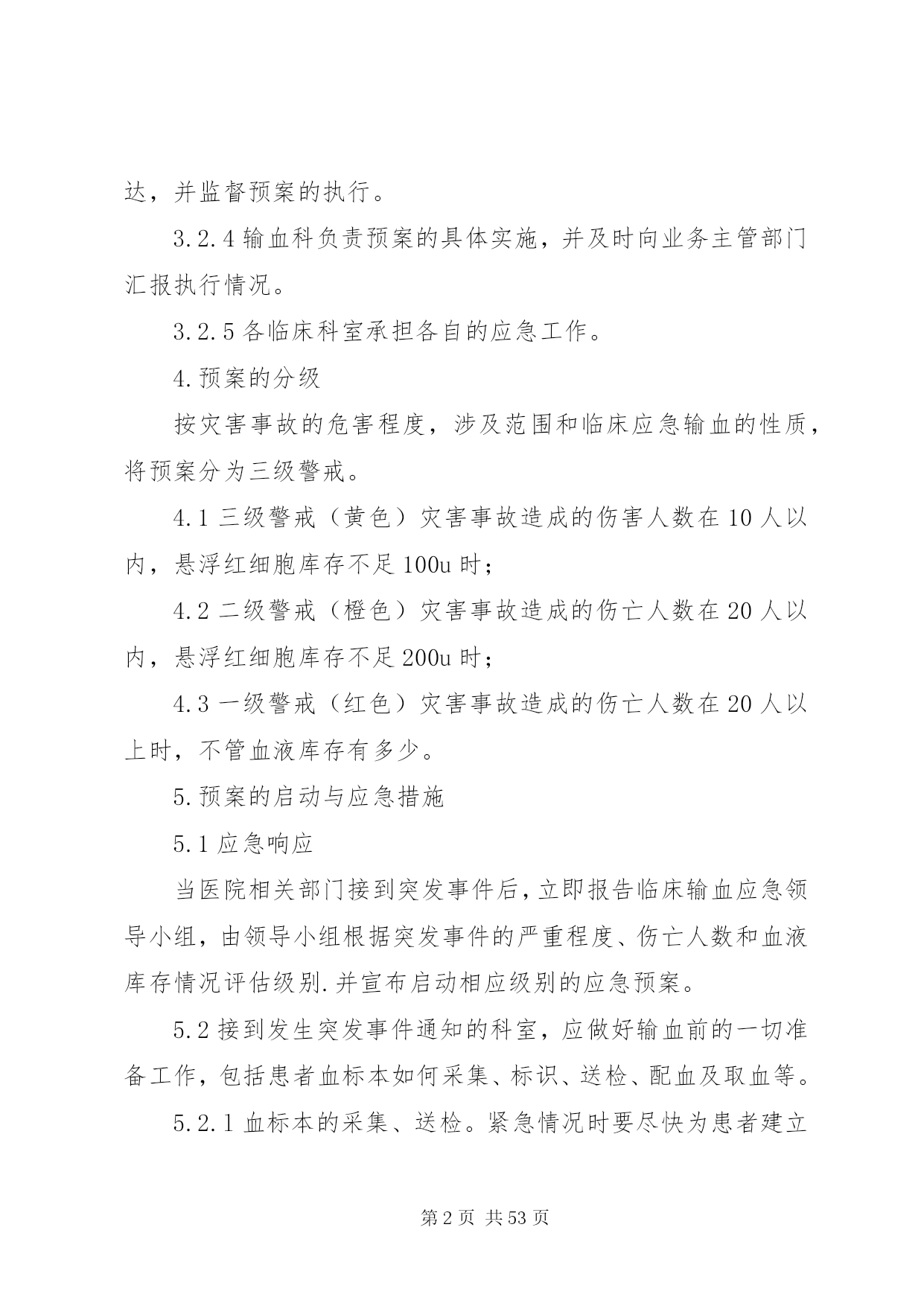 达，并监督预案的执行。

3.2.4 输血科负责预案的具体实施，并及时向业务主管部门汇报执行情况。

3.2.5 各临床科室承担各自的应急工作。

4.预案的分级

按灾害事故的危害程度，涉及范围和临床应急输血的性质，将预案分为三级警戒。

4.1 三级警戒（黄色）灾害事故造成的伤害人数在 10 人以内，悬浮红细胞库存不足 100u 时；

4.2 二级警戒（橙色）灾害事故造成的伤亡人数在 20 人以内，悬浮红细胞库存不足 200u 时；

4.3 一级警戒（红色）灾害事故造成的伤亡人数在 20 人以上时，不管血液库存有多少。

5.预案的启动与应急措施

5.1 应急响应

当医院相关部门接到突发事件后，立即报告临床输血应急领导小组，由领导小组根据突发事件的严重程度、伤亡人数和血液库存情况评估级别.并宣布启动相应级别的应急预案。

5.2 接到发生突发事件通知的科室，应做好输血前的一切准备工作，包括患者血标本如何采集、标识、送检、配血及取血等。

5.2.1 血标本的采集、送检。紧急情况时要尽快为患者建立

第 2 页 共 53 页